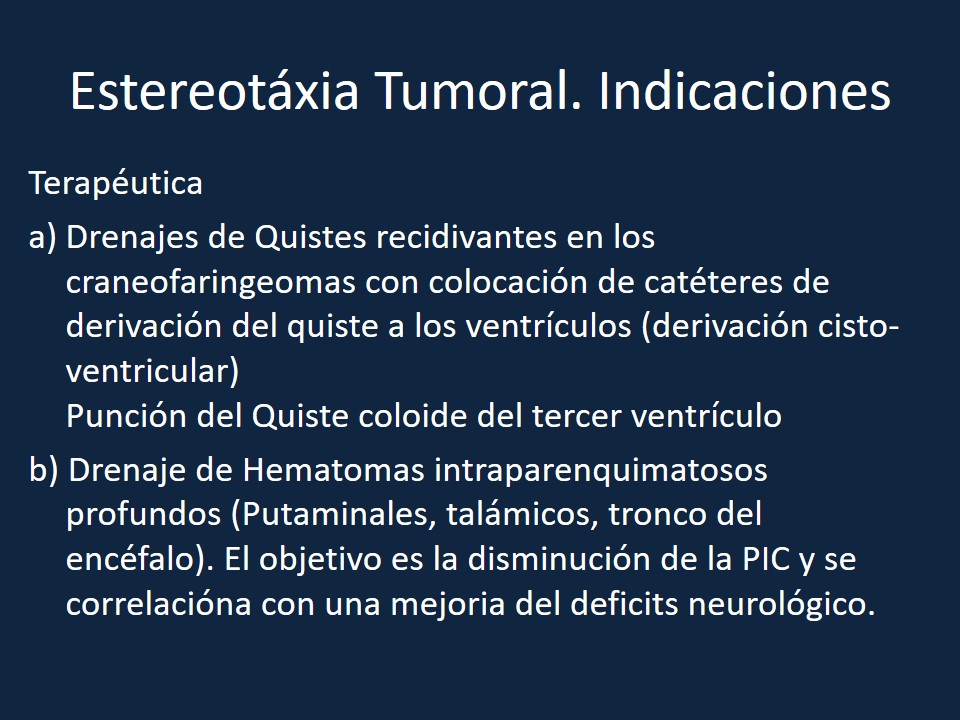 Estereotáxia Tumoral. Indicaciones

Terapéutica

a) Drenajes de Quistes recidivantes en los craneofaringeomas con colocación de catéteres de derivación del quiste a los ventrículos (derivación cisto-ventricular)
Punción del Quiste coloide del tercer ventrículo

b) Drenaje de Hematomas intraparenquimatosos profundos (Putaminales, talámicos, tronco del encéfalo). El objetivo es la disminución de la PIC y se correlacióna con una mejoria del deficits neurológico.